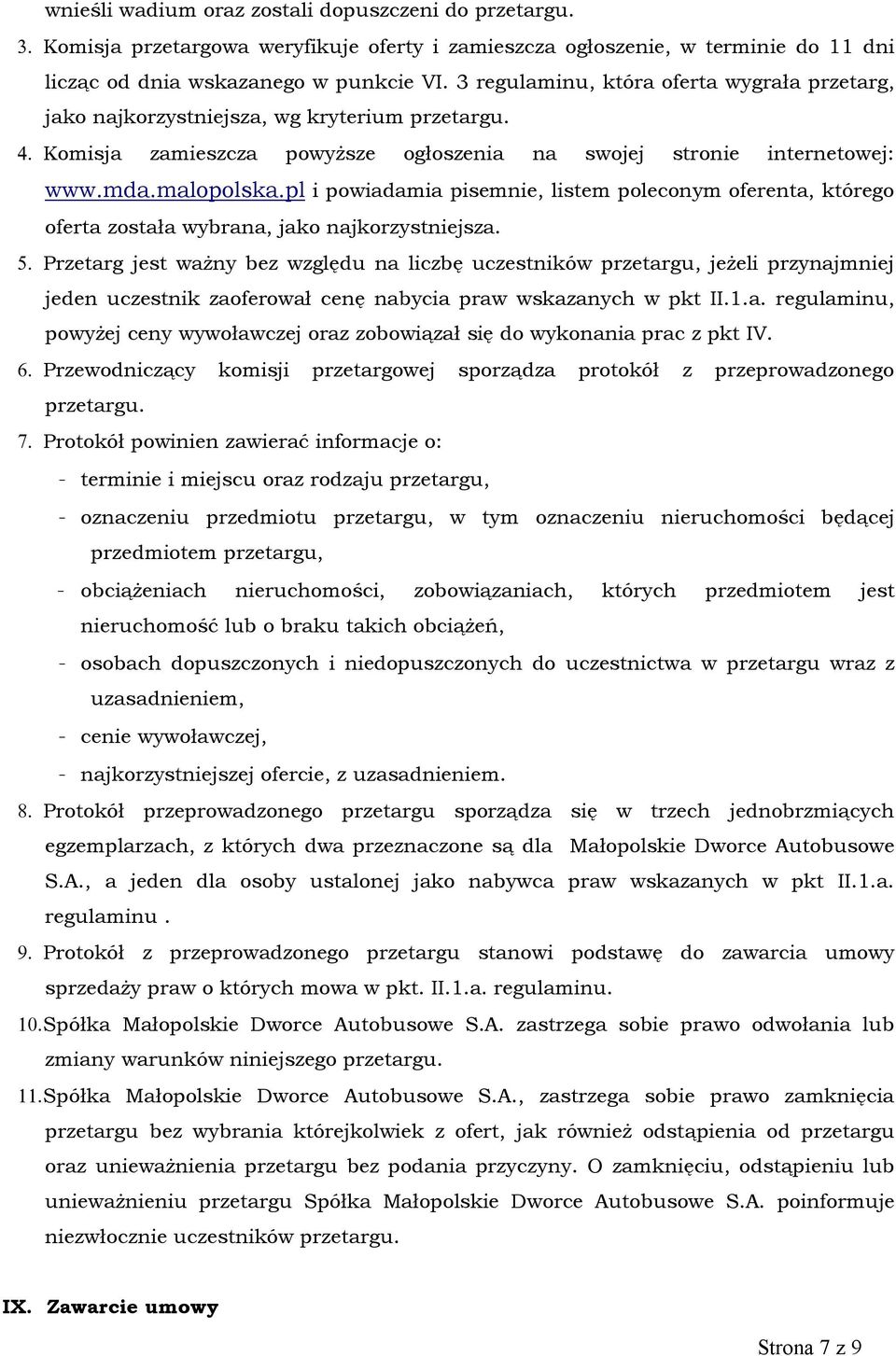 wnieśli wadium oraz zostali dopuszczeni do przetargu.

3. Komisja przetargowa weryfikuje oferty i zamieszcza ogłoszenie, w terminie do 11 dni licząc od dnia wskazanego w punkcie VI. 3 regulaminu, która oferta wygrała przetarg, jako najkorzystniejsza, wg kryterium przetargu.

4. Komisja zamieszcza powyższe ogłoszenia na swojej stronie internetowej: www.mda.malopolska.pl i powiadamia pisemnie, listem poleconym oferenta, którego oferta została wybrana, jako najkorzystniejsza.

5. Przetarg jest ważny bez względu na liczbę uczestników przetargu, jeżeli przynajmniej jeden uczestnik zaoferował cenę nabycia praw wskazanych w pkt II.1.a. regulaminu, powyżej ceny wywoławczej oraz zobowiązał się do wykonania prac z pkt IV.

6. Przewodniczący komisji przetargowej sporządza protokół z przeprowadzonego przetargu.

7. Protokół powinien zawierać informacje o:
- terminie i miejscu oraz rodzaju przetargu,
- oznaczeniu przedmiotu przetargu, w tym oznaczeniu nieruchomości będącej przedmiotem przetargu,
- obciążeniach nieruchomości, zobowiązaniach, których przedmiotem jest nieruchomość lub o braku takich obciążeń,
- osobach dopuszczonych i niedopuszczonych do uczestnictwa w przetargu wraz z uzasadnieniem,
- cenie wywoławczej,
- najkorzystniejszej ofercie, z uzasadnieniem.

8. Protokół przeprowadzonego przetargu sporządza się w trzech jednobrzmiących egzemplarzach, z których dwa przeznaczone są dla Małopolskie Dworce Autobusowe S.A., a jeden dla osoby ustalonej jako nabywca praw wskazanych w pkt II.1.a. regulaminu .

9. Protokół z przeprowadzonego przetargu stanowi podstawę do zawarcia umowy sprzedaży praw o których mowa w pkt. II.1.a. regulaminu.

10. Spółka Małopolskie Dworce Autobusowe S.A. zastrzega sobie prawo odwołania lub zmiany warunków niniejszego przetargu.

11. Spółka Małopolskie Dworce Autobusowe S.A., zastrzega sobie prawo zamknięcia przetargu bez wybrania którejkolwiek z ofert, jak również odstąpienia od przetargu oraz unieważnienia przetargu bez podania przyczyny. O zamknięciu, odstąpieniu lub unieważnieniu przetargu Spółka Małopolskie Dworce Autobusowe S.A. poinformuje niezwłocznie uczestników przetargu.

IX. Zawarcie umowy

Strona 7 z 9